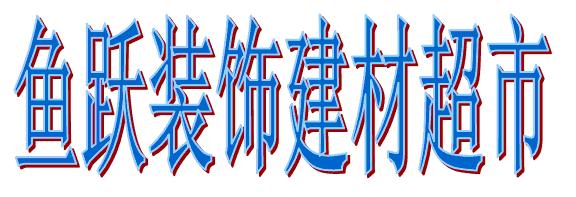 鱼跃装饰建材超市